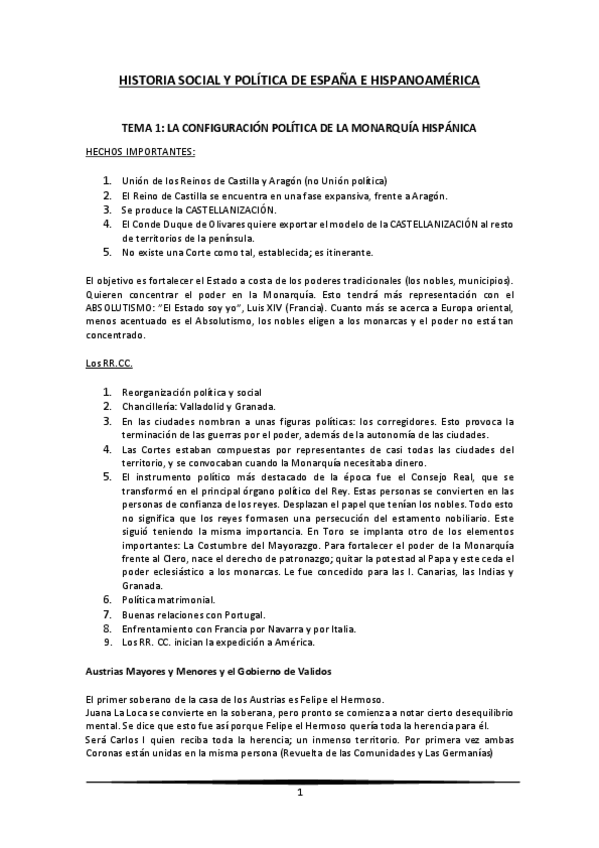 HISTORIA SOCIAL Y POLÍTICA DE ESPAÑA E HISPANOAMÉRICA

TEMA 1: LA CONFIGURACIÓN POLÍTICA DE LA MONARQUÍA HISPÁNICA

HECHOS IMPORTANTES:

1. Unión de los Reinos de Castilla y Aragón (no Unión política)
2. El Reino de Castilla se encuentra en una fase expansiva, frente a Aragón.
3. Se produce la CASTELLANIZACIÓN.
4. El Conde Duque de Olivares quiere exportar el modelo de la CASTELLANIZACIÓN al resto de territorios de la península.
5. No existe una Corte como tal, establecida; es itinerante.

El objetivo es fortalecer el Estado a costa de los poderes tradicionales (los nobles, municipios). Quieren concentrar el poder en la Monarquía. Esto tendrá más representación con el ABSOLUTISMO: "El Estado soy yo", Luis XIV (Francia). Cuanto más se acerca a Europa oriental, menos acentuado es el Absolutismo, los nobles eligen a los monarcas y el poder no está tan concentrado.

Los RR.CC.

1. Reorganización política y social
2. Chancillería: Valladolid y Granada.
3. En las ciudades nombran a unas figuras políticas: los corregidores. Esto provoca la terminación de las guerras por el poder, además de la autonomía de las ciudades.
4. Las Cortes estaban compuestas por representantes de casi todas las ciudades del territorio, y se convocaban cuando la Monarquía necesitaba dinero.
5. El instrumento político más destacado de la época fue el Consejo Real, que se transformó en el principal órgano político del Rey. Estas personas se convierten en las personas de confianza de los reyes. Desplazan el papel que tenían los nobles. Todo esto no significa que los reyes formasen una persecución del estamento nobiliario. Este siguió teniendo la misma importancia. En Toro se implanta otro de los elementos importantes: La Costumbre del Mayorazgo. Para fortalecer el poder de la Monarquía frente al Clero, nace el derecho de patronazgo; quitar la potestad al Papa y este ceda el poder eclesiástico a los monarcas. Le fue concedido para las I. Canarias, las Indias y Granada.
6. Política matrimonial.
7. Buenas relaciones con Portugal.
8. Enfrentamiento con Francia por Navarra y por Italia.
9. Los RR. CC. inician la expedición a América.

Austrias Mayores y Menores y el Gobierno de Validos

El primer soberano de la casa de los Austrias es Felipe el Hermoso.
Juana La Loca se convierte en la soberana, pero pronto se comienza a notar cierto desequilibrio mental. Se dice que esto fue así porque Felipe el Hermoso quería toda la herencia para él.
Será Carlos I quien reciba toda la herencia; un inmenso territorio. Por primera vez ambas Coronas están unidas en la misma persona (Revuelta de las Comunidades y Las Germanías)

1